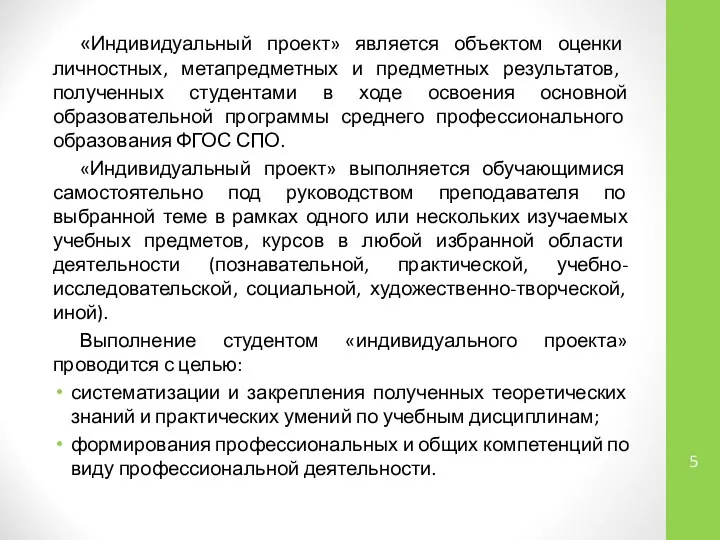 «Индивидуальный проект» является объектом оценки личностных, метапредметных и предметных результатов, полученных студентами в ходе освоения основной образовательной программы среднего профессионального образования ФГОС СПО.

«Индивидуальный проект» выполняется обучающимися самостоятельно под руководством преподавателя по выбранной теме в рамках одного или нескольких изучаемых учебных предметов, курсов в любой избранной области деятельности (познавательной, практической, учебно-исследовательской, социальной, художественно-творческой, иной).

Выполнение студентом «индивидуального проекта» проводится с целью:

• систематизации и закрепления полученных теоретических знаний и практических умений по учебным дисциплинам;
• формирования профессиональных и общих компетенций по виду профессиональной деятельности.

5